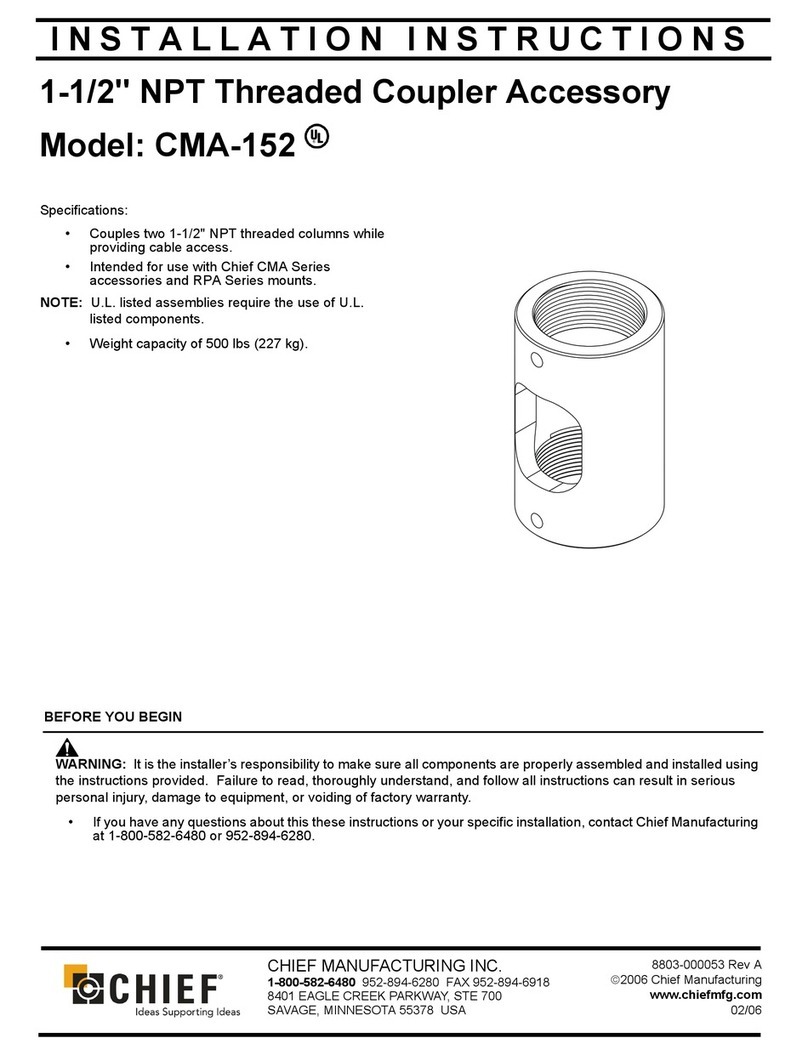 INSTALLATION INSTRUCTIONS

1-1/2" NPT Threaded Coupler Accessory

Model: CMA-152 UL

Specifications:

• Couples two 1-1/2" NPT threaded columns while providing cable access.

• Intended for use with Chief CMA Series accessories and RPA Series mounts.

NOTE: U.L. listed assemblies require the use of U.L. listed components.

• Weight capacity of 500 lbs (227 kg).

BEFORE YOU BEGIN

WARNING: It is the installer's responsibility to make sure all components are properly assembled and installed using the instructions provided. Failure to read, thoroughly understand, and follow all instructions can result in serious personal injury, damage to equipment, or voiding of factory warranty.

• If you have any questions about this these instructions or your specific installation, contact Chief Manufacturing at 1-800-582-6480 or 952-894-6280.

CHIEF®
Ideas Supporting Ideas

CHIEF MANUFACTURING INC.
1-800-582-6480 952-894-6280 FAX 952-894-6918
8401 EAGLE CREEK PARKWAY, STE 700
SAVAGE, MINNESOTA 55378 USA

8803-000053 Rev A
©2006 Chief Manufacturing
www.chiefmfg.com
02/06